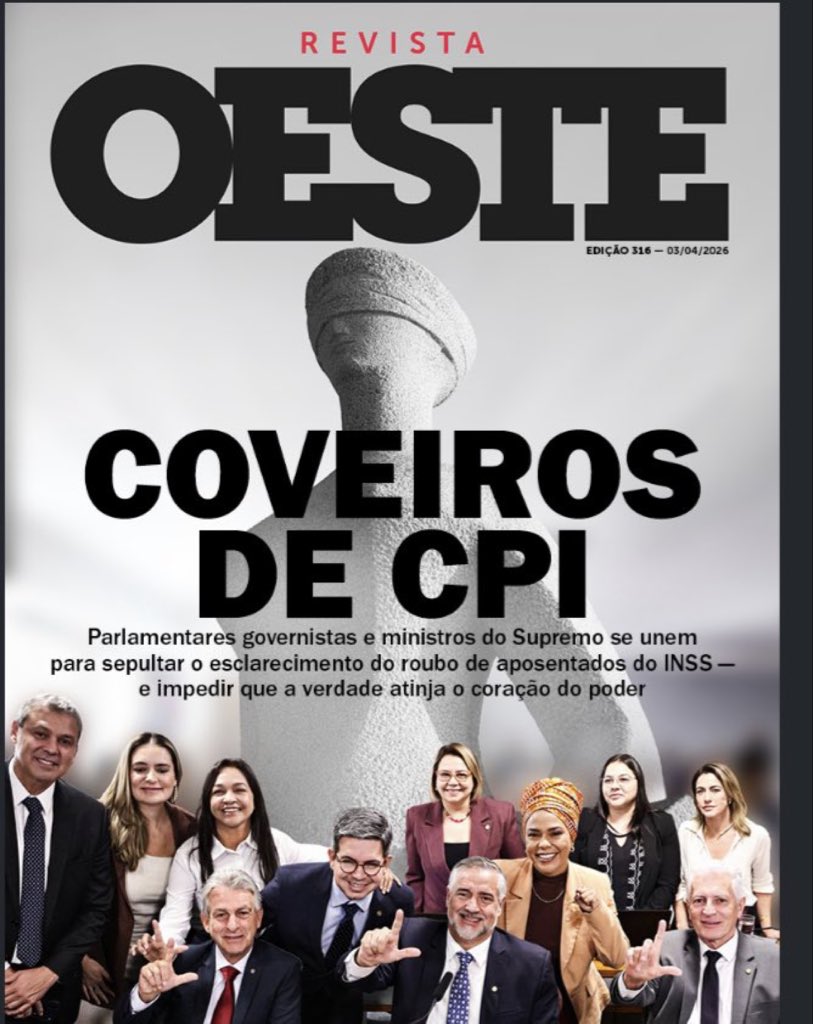 REVISTA
OESTE

EDIÇÃO 316 — 03/04/2026

COVEIROS DE CPI

Parlamentares governistas e ministros do Supremo se unem para sepultar o esclarecimento do roubo de aposentados do INSS — e impedir que a verdade atinja o coração do poder